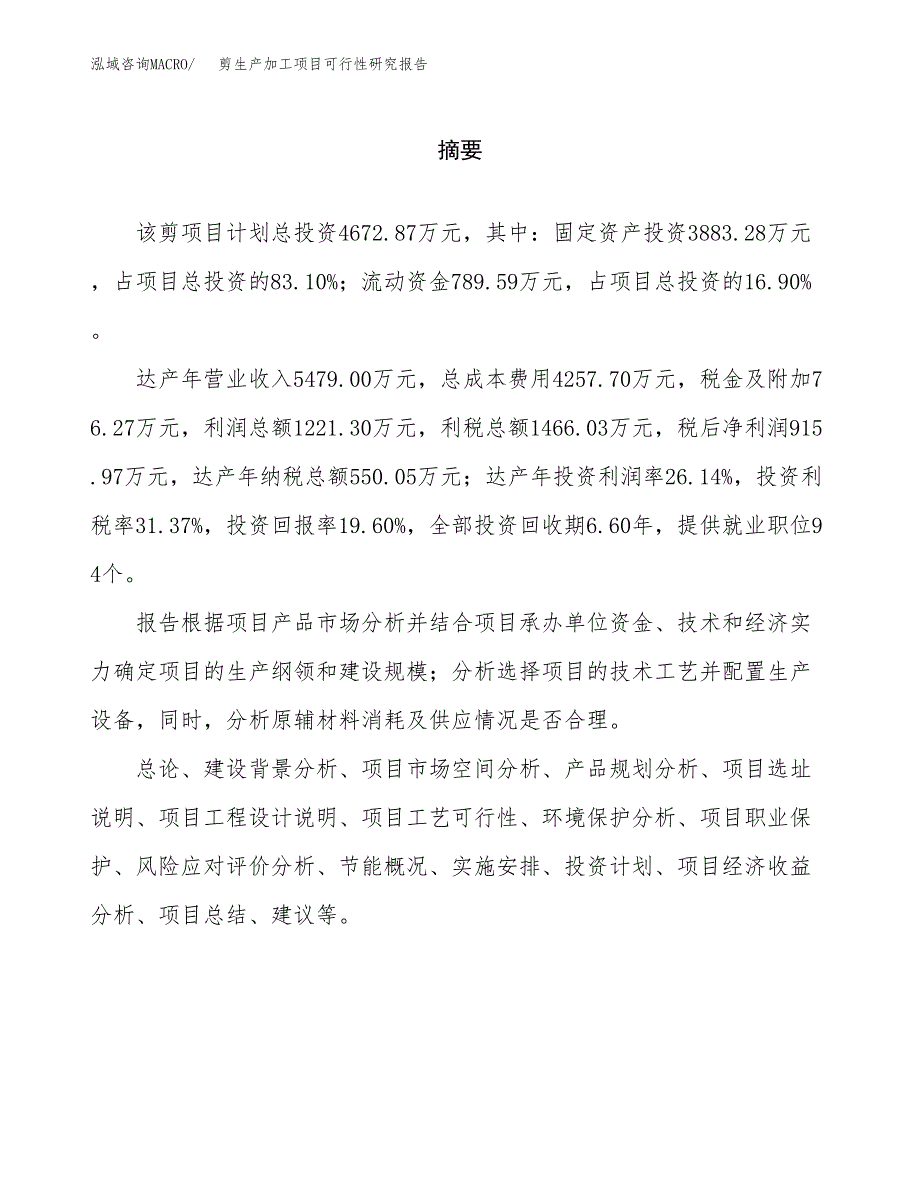 泓域咨询MACRO/　　剪生产加工项目可行性研究报告

摘要

该剪项目计划总投资4672.87万元，其中：固定资产投资3883.28万元，占项目总投资的83.10%；流动资金789.59万元，占项目总投资的16.90%。

达产年营业收入5479.00万元，总成本费用4257.70万元，税金及附加76.27万元，利润总额1221.30万元，利税总额1466.03万元，税后净利润915.97万元，达产年纳税总额550.05万元；达产年投资利润率26.14%，投资利税率31.37%，投资回报率19.60%，全部投资回收期6.60年，提供就业职位94个。

报告根据项目产品市场分析并结合项目承办单位资金、技术和经济实力确定项目的生产纲领和建设规模；分析选择项目的技术工艺并配置生产设备，同时，分析原辅材料消耗及供应情况是否合理。

总论、建设背景分析、项目市场空间分析、产品规划分析、项目选址说明、项目工程设计说明、项目工艺可行性、环境保护分析、项目职业保护、风险应对评价分析、节能概况、实施安排、投资计划、项目经济收益分析、项目总结、建议等。